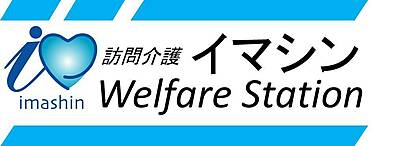 imashin

訪問介護 イマシン

Welfare Station